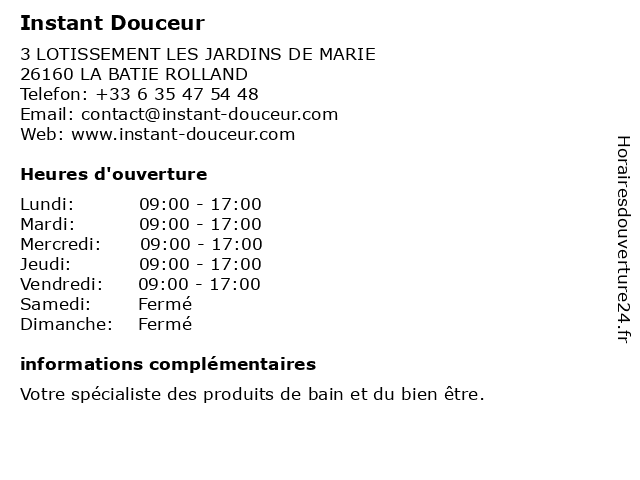 Instant Douceur

3 LOTISSEMENT LES JARDINS DE MARIE
26160 LA BATIE ROLLAND
Telefon: +33 6 35 47 54 48
Email: contact@instant-douceur.com
Web: www.instant-douceur.com

Heures d'ouverture

Lundi: 09:00 - 17:00
Mardi: 09:00 - 17:00
Mercredi: 09:00 - 17:00
Jeudi: 09:00 - 17:00
Vendredi: 09:00 - 17:00
Samedi: Fermé
Dimanche: Fermé

informations complémentaires

Votre spécialiste des produits de bain et du bien être.

Horairesdouverture24.fr